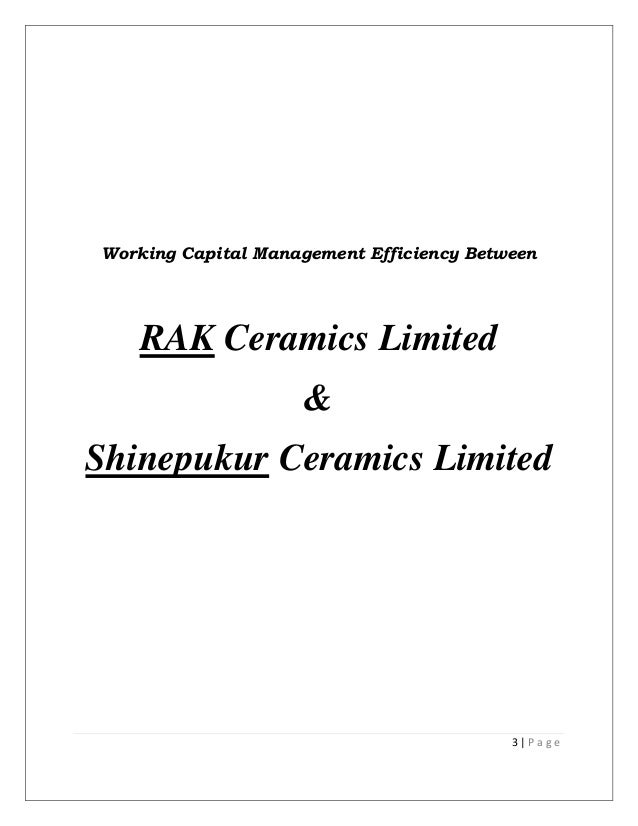 Working Capital Management Efficiency Between

RAK Ceramics Limited

&

Shinepukur Ceramics Limited

3 | Page